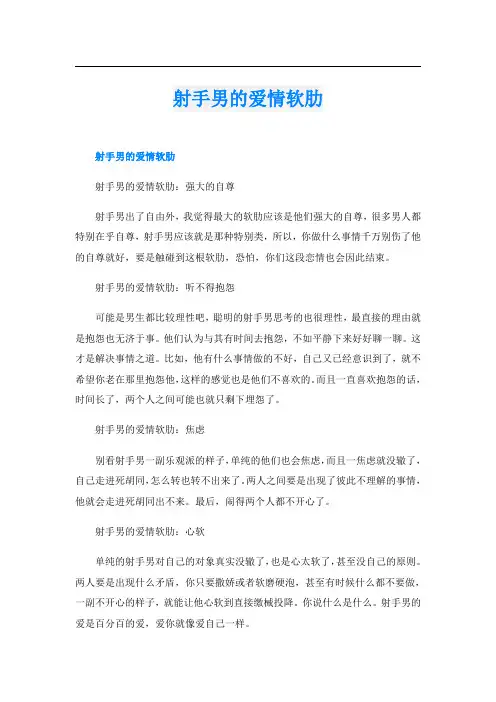 射手男的爱情软肋

射手男的爱情软肋

射手男的爱情软肋：强大的自尊

射手男出了自由外，我觉得最大的软肋应该是他们强大的自尊，很多男人都特别在乎自尊，射手男应该就是那种特别类，所以，你做什么事情千万别伤了他的自尊就好，要是触碰到这根软肋，恐怕，你们这段恋情也会因此结束。

射手男的爱情软肋：听不得抱怨

可能是男生都比较理性吧，聪明的射手男思考的也很理性，最直接的理由就是抱怨也无济于事。他们认为与其有时间去抱怨，不如平静下来好好聊一聊。这才是解决事情之道。比如，他有什么事情做的不好，自己又已经意识到了，就不希望你老在那里抱怨他，这样的感觉也是他们不喜欢的。而且一直喜欢抱怨的话，时间长了，两个人之间可能也就只剩下埋怨了。

射手男的爱情软肋：焦虑

别看射手男一副乐观派的样子，单纯的他们也会焦虑，而且一焦虑就没辙了，自己走进死胡同，怎么转也转不出来了。两人之间要是出现了彼此不理解的事情，他就会走进死胡同出不来。最后，闹得两个人都不开心了。

射手男的爱情软肋：心软

单纯的射手男对自己的对象真实没辙了，也是心太软了，甚至没自己的原则。两人要是出现什么矛盾，你只要撒娇或者软磨硬泡，甚至有时候什么都不要做，一副不开心的样子，就能让他心软到直接缴械投降。你说什么是什么。射手男的爱是百分百的爱，爱你就像爱自己一样。